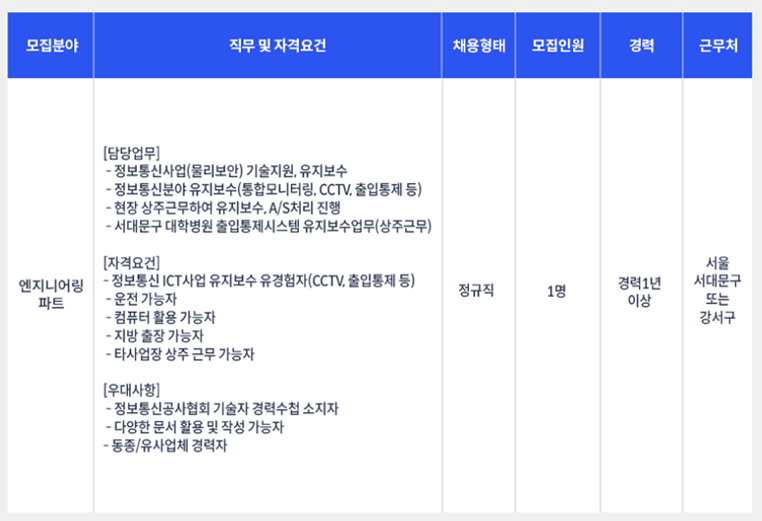 | 모집분야 | 직무 및 자격요건 | 채용형태 | 모집인원 | 경력 | 근무처 |
|---|---|---|---|---|---|
| 엔지니어링 파트 | [담당업무]<br>- 정보통신사업(물리보안) 기술지원, 유지보수<br>- 정보통신분야 유지보수(통합모니터링, CCTV, 출입통제 등)<br>- 현장 상주근무하여 유지보수, A/S처리 진행<br>- 서대문구 대학병원 출입통제시스템 유지보수업무(상주근무)<br><br>[자격요건]<br>- 정보통신 ICT사업 유지보수 유경험자(CCTV, 출입통제 등)<br>- 운전 가능자<br>- 컴퓨터 활용 가능자<br>- 지방 출장 가능자<br>- 타사업장 상주 근무 가능자<br><br>[우대사항]<br>- 정보통신공사협회 기술자 경력수첩 소지자<br>- 다양한 문서 활용 및 작성 가능자<br>- 동종/유사업체 경력자 | 정규직 | 1명 | 경력1년 이상 | 서울 서대문구 또는 강서구 |